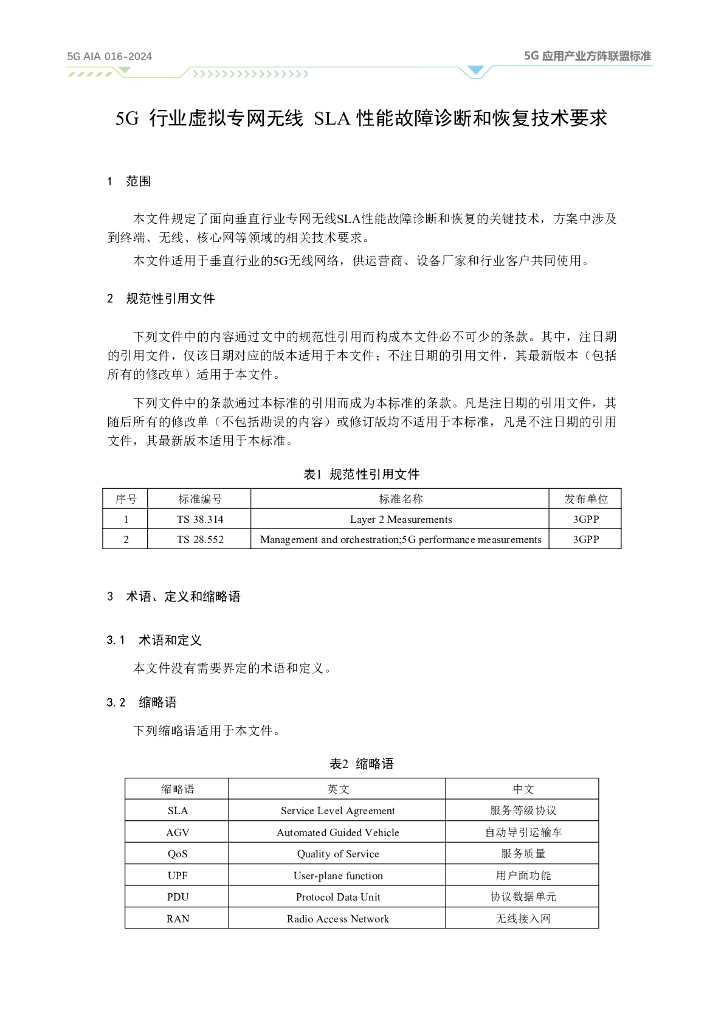 5G AIA 016-2024

5G 应用产业方阵联盟标准

5G 行业虚拟专网无线 SLA 性能故障诊断和恢复技术要求

1 范围

本文件规定了面向垂直行业专网无线SLA性能故障诊断和恢复的关键技术，方案中涉及到终端、无线、核心网等领域的相关技术要求。

本文件适用于垂直行业的5G无线网络，供运营商、设备厂家和行业客户共同使用。

2 规范性引用文件

下列文件中的内容通过文中的规范性引用而构成本文件必不可少的条款。其中，注日期的引用文件，仅该日期对应的版本适用于本文件；不注日期的引用文件，其最新版本（包括所有的修改单）适用于本文件。

下列文件中的条款通过本标准的引用而成为本标准的条款。凡是注日期的引用文件，其随后所有的修改单（不包括勘误的内容）或修订版均不适用于本标准，凡是不注日期的引用文件，其最新版本适用于本标准。

表1 规范性引用文件

| 序号 | 标准编号 | 标准名称 | 发布单位 |
|---|---|---|---|
| 1 | TS 38.314 | Layer 2 Measurements | 3GPP |
| 2 | TS 28.552 | Management and orchestration;5G performance measurements | 3GPP |

3 术语、定义和缩略语

3.1 术语和定义

本文件没有需要界定的术语和定义。

3.2 缩略语

下列缩略语适用于本文件。

表2 缩略语

| 缩略语 | 英文 | 中文 |
|---|---|---|
| SLA | Service Level Agreement | 服务等级协议 |
| AGV | Automated Guided Vehicle | 自动导引运输车 |
| QoS | Quality of Service | 服务质量 |
| UPF | User-plane function | 用户面功能 |
| PDU | Protocol Data Unit | 协议数据单元 |
| RAN | Radio Access Network | 无线接入网 |